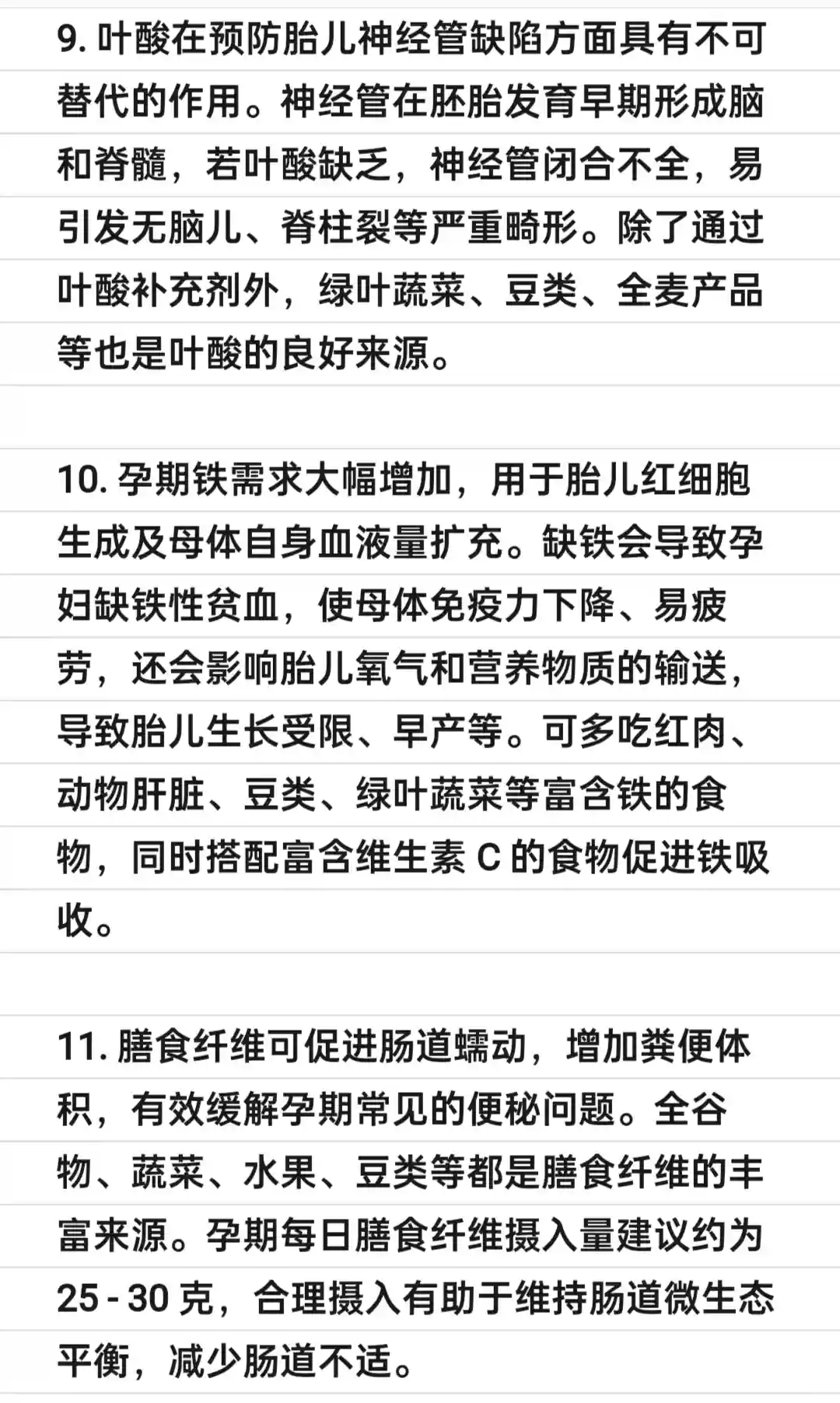 9. 叶酸在预防胎儿神经管缺陷方面具有不可替代的作用。神经管在胚胎发育早期形成脑和脊髓，若叶酸缺乏，神经管闭合不全，易引发无脑儿、脊柱裂等严重畸形。除了通过叶酸补充剂外，绿叶蔬菜、豆类、全麦产品等也是叶酸的良好来源。

10. 孕期铁需求大幅增加，用于胎儿红细胞生成及母体自身血液量扩充。缺铁会导致孕妇缺铁性贫血，使母体免疫力下降、易疲劳，还会影响胎儿氧气和营养物质的输送，导致胎儿生长受限、早产等。可多吃红肉、动物肝脏、豆类、绿叶蔬菜等富含铁的食物，同时搭配富含维生素 C 的食物促进铁吸收。

11. 膳食纤维可促进肠道蠕动，增加粪便体积，有效缓解孕期常见的便秘问题。全谷物、蔬菜、水果、豆类等都是膳食纤维的丰富来源。孕期每日膳食纤维摄入量建议约为 25 - 30 克，合理摄入有助于维持肠道微生态平衡，减少肠道不适。